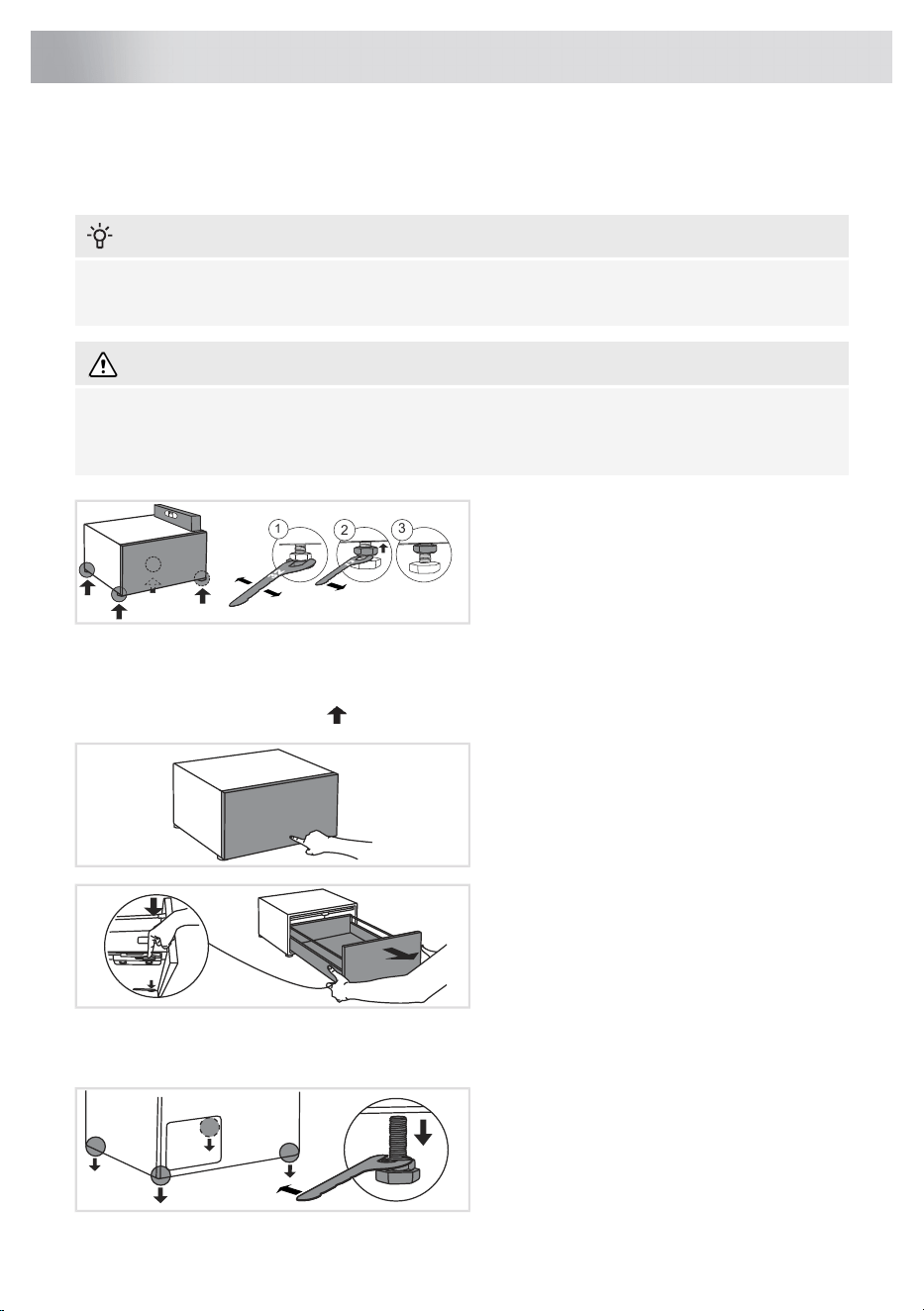 1
2
3